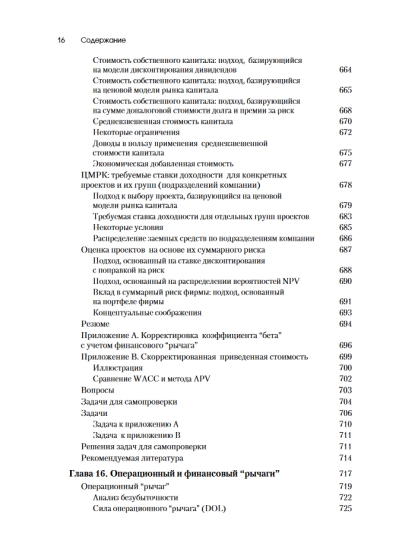 16 Содержание

Стоимость собственного капитала: подход, базирующийся на модели дисконтирования дивидендов 664
Стоимость собственного капитала: подход, базирующийся на ценовой модели рынка капитала 665
Стоимость собственного капитала: подход, базирующийся на сумме доналоговой стоимости долга и премии за риск 668
Средневзвешенная стоимость капитала 670
Некоторые ограничения 672
Доводы в пользу применения средневзвешенной стоимости капитала 675
Экономическая добавленная стоимость 677
ЦМРК: требуемые ставки доходности для конкретных проектов и их групп (подразделений компании) 678
Подход к выбору проекта, базирующийся на ценовой модели рынка капитала 679
Требуемая ставка доходности для отдельных групп проектов 683
Некоторые условия 685
Распределение заемных средств по подразделениям компании 686
Оценка проектов на основе их суммарного риска 687
Подход, основанный на ставке дисконтирования с поправкой на риск 688
Подход, основанный на распределении вероятностей NPV 690
Вклад в суммарный риск фирмы: подход, основанный на портфеле фирмы 691
Концептуальные соображения 693
Резюме 694
Приложение А. Корректировка коэффициента "бета" с учетом финансового "рычага" 696
Приложение В. Скорректированная приведенная стоимость 699
Иллюстрация 700
Сравнение WACC и метода APV 702
Вопросы 703
Задачи для самопроверки 704
Задачи 706
Задача к приложению А 710
Задача к приложению В 711
Решения задач для самопроверки 711
Рекомендуемая литература 714

Глава 16. Операционный и финансовый "рычаги" 717
Операционный "рычаг" 719
Анализ безубыточности 722
Сила операционного "рычага" (DOL) 725